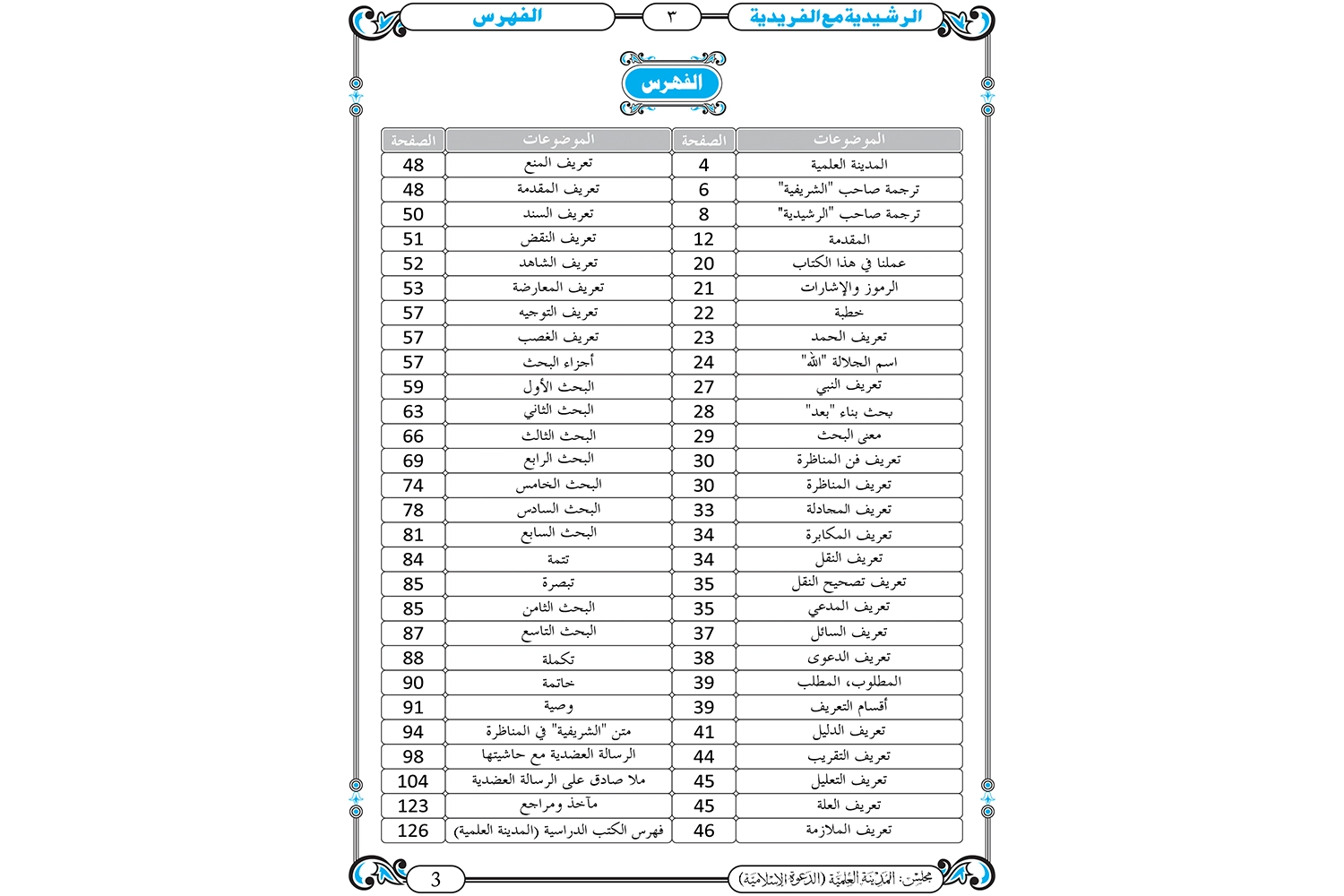 الرشيدية مع الفريدية ٣ الفهرس

الفهرس

| الموضوعات | الصفحة | الموضوعات | الصفحة |
|---|---|---|---|
| المدينة العلمية | 4 | تعريف المنع | 48 |
| ترجمة صاحب "الشريفية" | 6 | تعريف المقدمة | 48 |
| ترجمة صاحب "الرشيدية" | 8 | تعريف السند | 50 |
| المقدمة | 12 | تعريف النقض | 51 |
| عملنا في هذا الكتاب | 20 | تعريف الشاهد | 52 |
| الرموز والإشارات | 21 | تعريف المعارضة | 53 |
| خطبة | 22 | تعريف التوجيه | 57 |
| تعريف الحمد | 23 | تعريف الغصب | 57 |
| اسم الجلالة "الله" | 24 | أجزاء البحث | 57 |
| تعريف النبي | 27 | البحث الأول | 59 |
| بحث بناء "بعد" | 28 | البحث الثاني | 63 |
| معنى البحث | 29 | البحث الثالث | 66 |
| تعريف فن المناظرة | 30 | البحث الرابع | 69 |
| تعريف المناظرة | 30 | البحث الخامس | 74 |
| تعريف المجادلة | 33 | البحث السادس | 78 |
| تعريف المكابرة | 34 | البحث السابع | 81 |
| تعريف النقل | 34 | تتمة | 84 |
| تعريف تصحيح النقل | 35 | تبصرة | 85 |
| تعريف المدعي | 35 | البحث الثامن | 85 |
| تعريف السائل | 37 | البحث التاسع | 87 |
| تعريف الدعوى | 38 | تكملة | 88 |
| المطلوب، المطلب | 39 | خاتمة | 90 |
| أقسام التعريف | 39 | وصية | 91 |
| تعريف الدليل | 41 | متن "الشريفية" في المناظرة | 94 |
| تعريف التقريب | 44 | الرسالة العضدية مع حاشيتها | 98 |
| تعريف التعليل | 45 | ملا صادق على الرسالة العضدية | 104 |
| تعريف العلة | 45 | مآخذ ومراجع | 123 |
| تعريف الملازمة | 46 | فهرس الكتب الدراسية (المدينة العلمية) | 126 |

مجلس: المدينة العلمية (الدعوة الإسلامية) 3